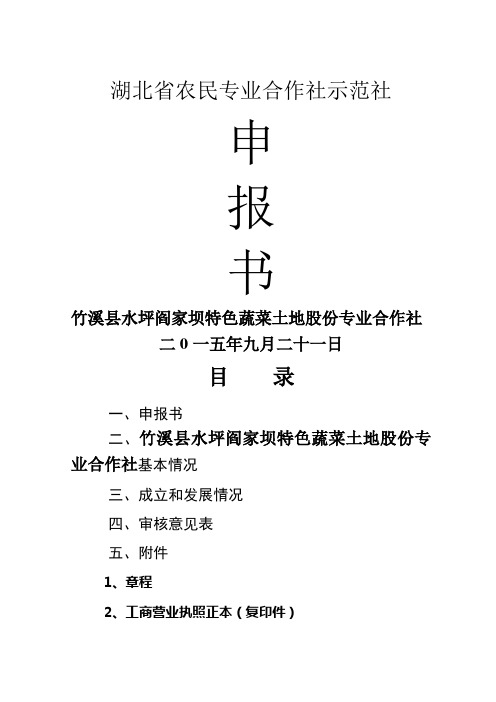 湖北省农民专业合作社示范社

申

报

书

竹溪县水坪阎家坝特色蔬菜土地股份专业合作社

二０一五年九月二十一日

目　录

一、申报书

二、竹溪县水坪阎家坝特色蔬菜土地股份专业合作社基本情况

三、成立和发展情况

四、审核意见表

五、附件

1、章程

2、工商营业执照正本（复印件）